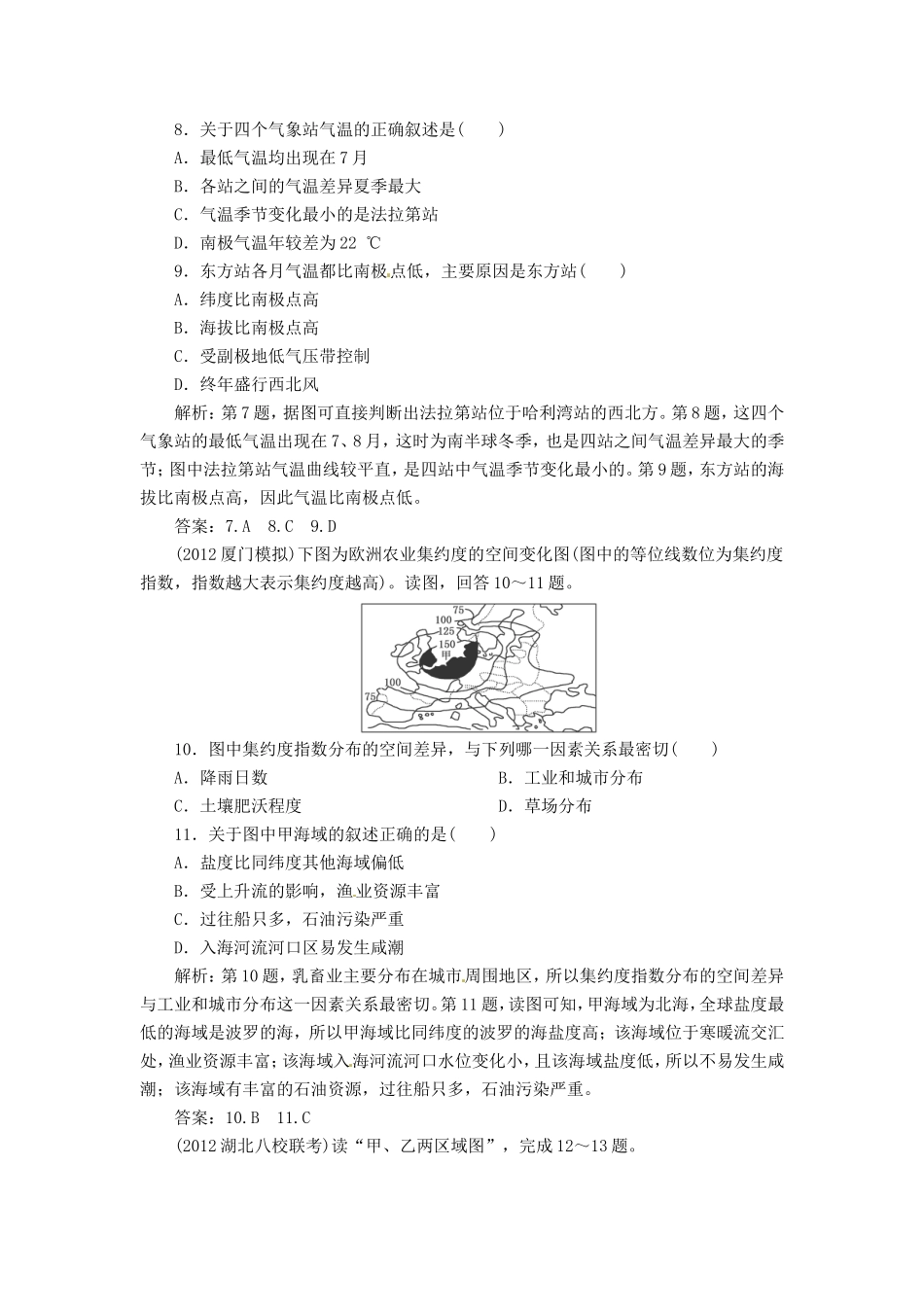 8．关于四个气象站气温的正确叙述是(　　)
A．最低气温均出现在7月
B．各站之间的气温差异夏季最大
C．气温季节变化最小的是法拉第站
D．南极气温年较差为22 ℃
9．东方站各月气温都比南极点低，主要原因是东方站(　　)
A．纬度比南极点高
B．海拔比南极点高
C．受副极地低气压带控制
D．终年盛行西北风
解析：第7题，据图可直接判断出法拉第站位于哈利湾站的西北方。第8题，这四个气象站的最低气温出现在7、8月，这时为南半球冬季，也是四站之间气温差异最大的季节；图中法拉第站气温曲线较平直，是四站中气温季节变化最小的。第9题，东方站的海拔比南极点高，因此气温比南极点低。
答案：7.A　8.C　9.D
(2012厦门模拟)下图为欧洲农业集约度的空间变化图(图中的等位线数位为集约度指数，指数越大表示集约度越高)。读图，回答10～11题。
75
100
125
150
甲
100
75
10．图中集约度指数分布的空间差异，与下列哪一因素关系最密切(　　)
A．降雨日数　　B．工业和城市分布
C．土壤肥沃程度　　D．草场分布
11．关于图中甲海域的叙述正确的是(　　)
A．盐度比同纬度其他海域偏低
B．受上升流的影响，渔业资源丰富
C．过往船只多，石油污染严重
D．入海河流河口区易发生咸潮
解析：第10题，乳畜业主要分布在城市周围地区，所以集约度指数分布的空间差异与工业和城市分布这一因素关系最密切。第11题，读图可知，甲海域为北海，全球盐度最低的海域是波罗的海，所以甲海域比同纬度的波罗的海盐度高；该海域位于寒暖流交汇处，渔业资源丰富；该海域入海河流河口水位变化小，且该海域盐度低，所以不易发生咸潮；该海域有丰富的石油资源，过往船只多，石油污染严重。
答案：10.B　11.C
(2012湖北八校联考)读“甲、乙两区域图”，完成12～13题。